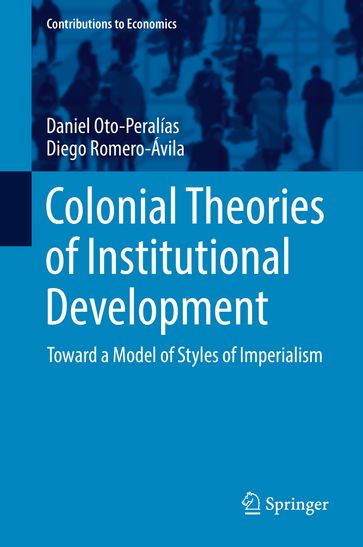 Contributions to Economics

Daniel Oto-Peralías
Diego Romero-Ávila

Colonial Theories of Institutional Development

Toward a Model of Styles of Imperialism

Springer